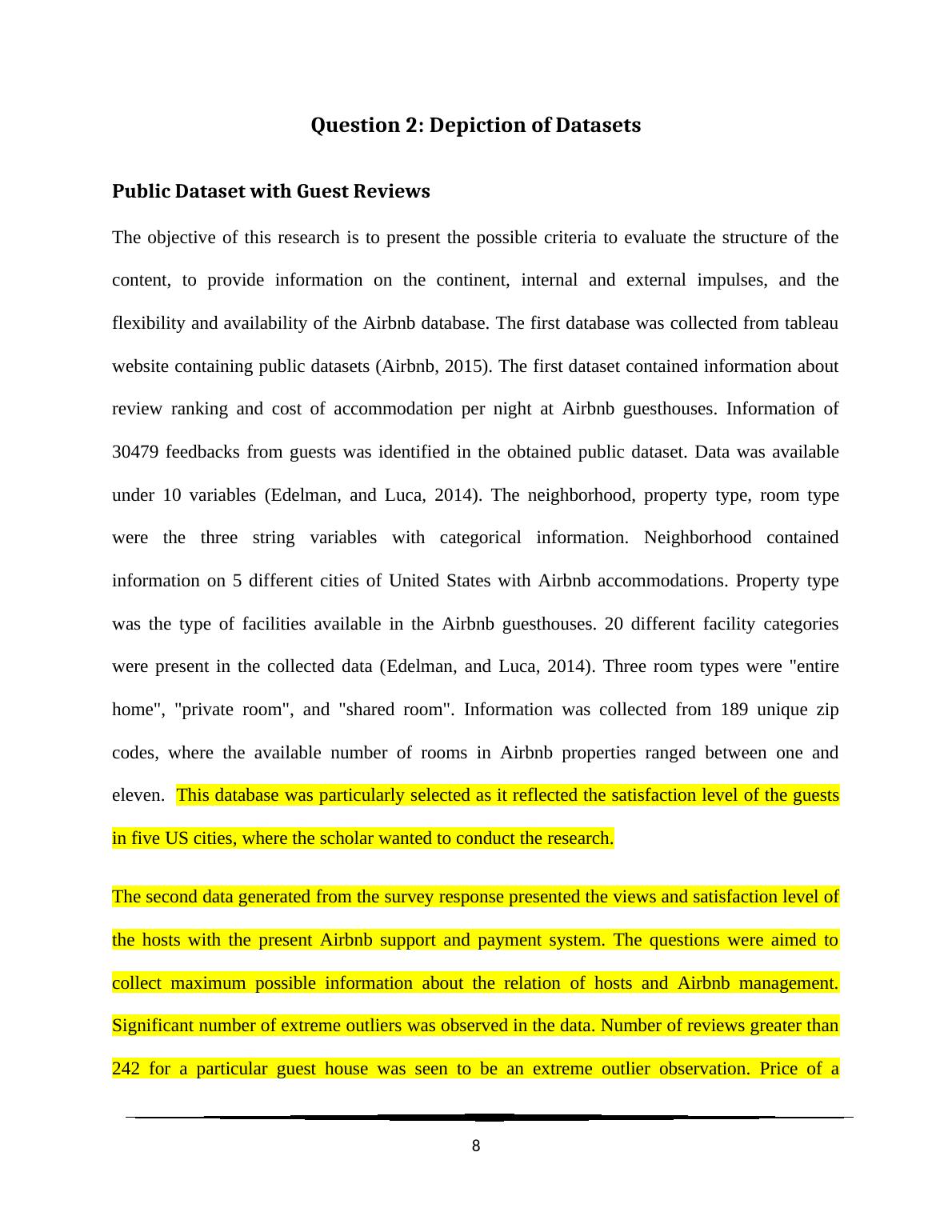 Question 2: Depiction of Datasets

Public Dataset with Guest Reviews

The objective of this research is to present the possible criteria to evaluate the structure of the content, to provide information on the continent, internal and external impulses, and the flexibility and availability of the Airbnb database. The first database was collected from tableau website containing public datasets (Airbnb, 2015). The first dataset contained information about review ranking and cost of accommodation per night at Airbnb guesthouses. Information of 30479 feedbacks from guests was identified in the obtained public dataset. Data was available under 10 variables (Edelman, and Luca, 2014). The neighborhood, property type, room type were the three string variables with categorical information. Neighborhood contained information on 5 different cities of United States with Airbnb accommodations. Property type was the type of facilities available in the Airbnb guesthouses. 20 different facility categories were present in the collected data (Edelman, and Luca, 2014). Three room types were "entire home", "private room", and "shared room". Information was collected from 189 unique zip codes, where the available number of rooms in Airbnb properties ranged between one and eleven. This database was particularly selected as it reflected the satisfaction level of the guests in five US cities, where the scholar wanted to conduct the research.

The second data generated from the survey response presented the views and satisfaction level of the hosts with the present Airbnb support and payment system. The questions were aimed to collect maximum possible information about the relation of hosts and Airbnb management. Significant number of extreme outliers was observed in the data. Number of reviews greater than 242 for a particular guest house was seen to be an extreme outlier observation. Price of a

8